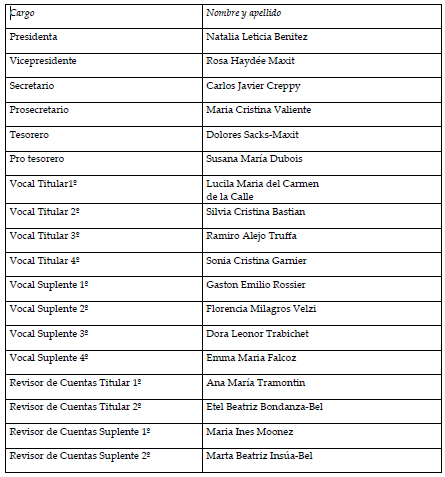 | Cargo | Nombre y apellido |
|---|---|
| Presidenta | Natalia Leticia Benitez |
| Vicepresidente | Rosa Haydée Maxit |
| Secretario | Carlos Javier Creppy |
| Prosecretario | Maria Cristina Valiente |
| Tesorero | Dolores Sacks-Maxit |
| Pro tesorero | Susana María Dubois |
| Vocal Titular1º | Lucila Maria del Carmen de la Calle |
| Vocal Titular 2º | Silvia Cristina Bastian |
| Vocal Titular 3º | Ramiro Alejo Truffa |
| Vocal Titular 4º | Sonia Cristina Garnier |
| Vocal Suplente 1º | Gaston Emilio Rossier |
| Vocal Suplente 2º | Florencia Milagros Velzi |
| Vocal Suplente 3º | Dora Leonor Trabichet |
| Vocal Suplente 4º | Emma Maria Falcoz |
| Revisor de Cuentas Titular 1º | Ana María Tramontin |
| Revisor de Cuentas Titular 2º | Etel Beatriz Bondanza-Bel |
| Revisor de Cuentas Suplente 1º | Maria Ines Moonez |
| Revisor de Cuentas Suplente 2º | Marta Beatriz Insúa-Bel |